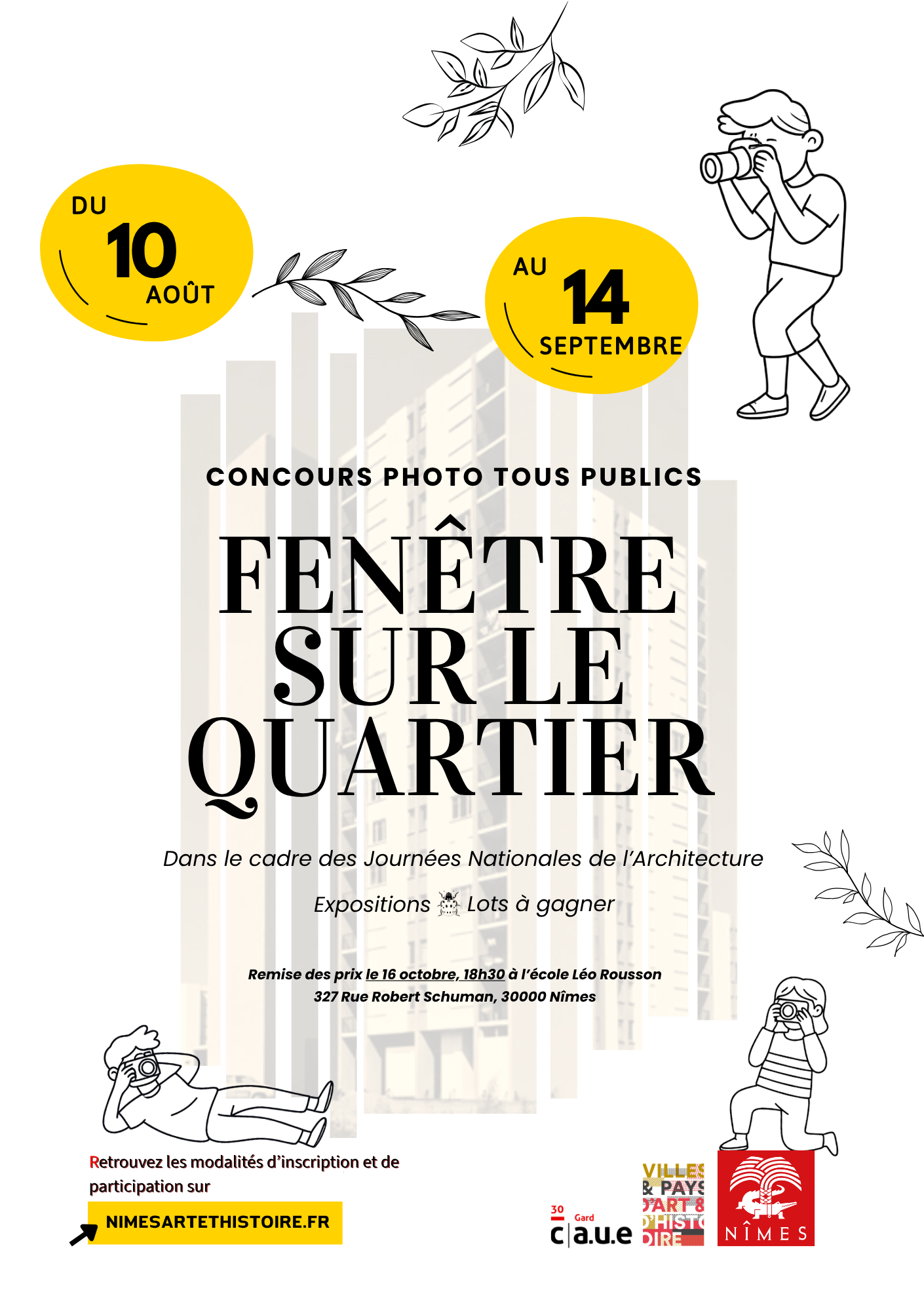 DU
10
AOÛT

AU
14
SEPTEMBRE

CONCOURS PHOTO TOUS PUBLICS

FENÊTRE SUR LE QUARTIER

Dans le cadre des Journées Nationales de l'Architecture

Expositions Lots à gagner

Remise des prix le 16 octobre, 18h30 à l'école Léo Rousson
327 Rue Robert Schuman, 30000 Nîmes

Retrouvez les modalités d'inscription et de participation sur

NIMESARTETHISTOIRE.FR

30 Gard
c|a.u.e

VILLES & PAYS D'ART & D'HISTOIRE

NÎMES